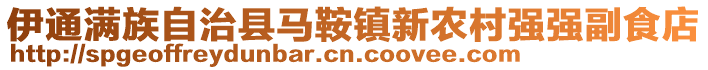 伊通满族自治县马鞍镇新农村强强副食店
http://spgeoffreydunbar.cn.coovee.com